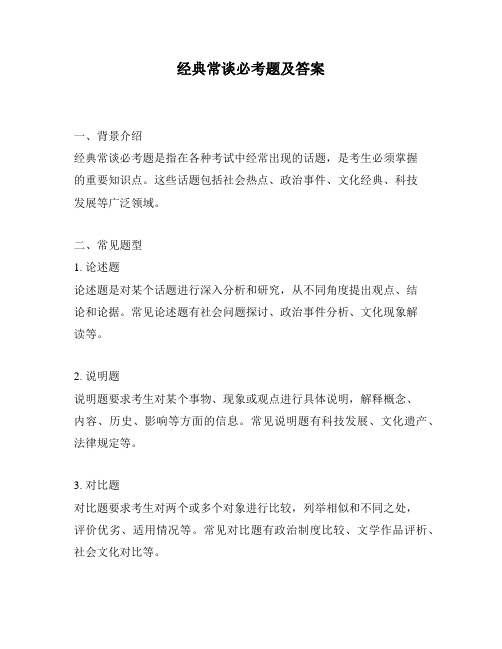 经典常谈必考题及答案

一、背景介绍
经典常谈必考题是指在各种考试中经常出现的话题，是考生必须掌握的重要知识点。这些话题包括社会热点、政治事件、文化经典、科技发展等广泛领域。

二、常见题型
1. 论述题
论述题是对某个话题进行深入分析和研究，从不同角度提出观点、结论和论据。常见论述题有社会问题探讨、政治事件分析、文化现象解读等。

2. 说明题
说明题要求考生对某个事物、现象或观点进行具体说明，解释概念、内容、历史、影响等方面的信息。常见说明题有科技发展、文化遗产、法律规定等。

3. 对比题
对比题要求考生对两个或多个对象进行比较，列举相似和不同之处，评价优劣、适用情况等。常见对比题有政治制度比较、文学作品评析、社会文化对比等。